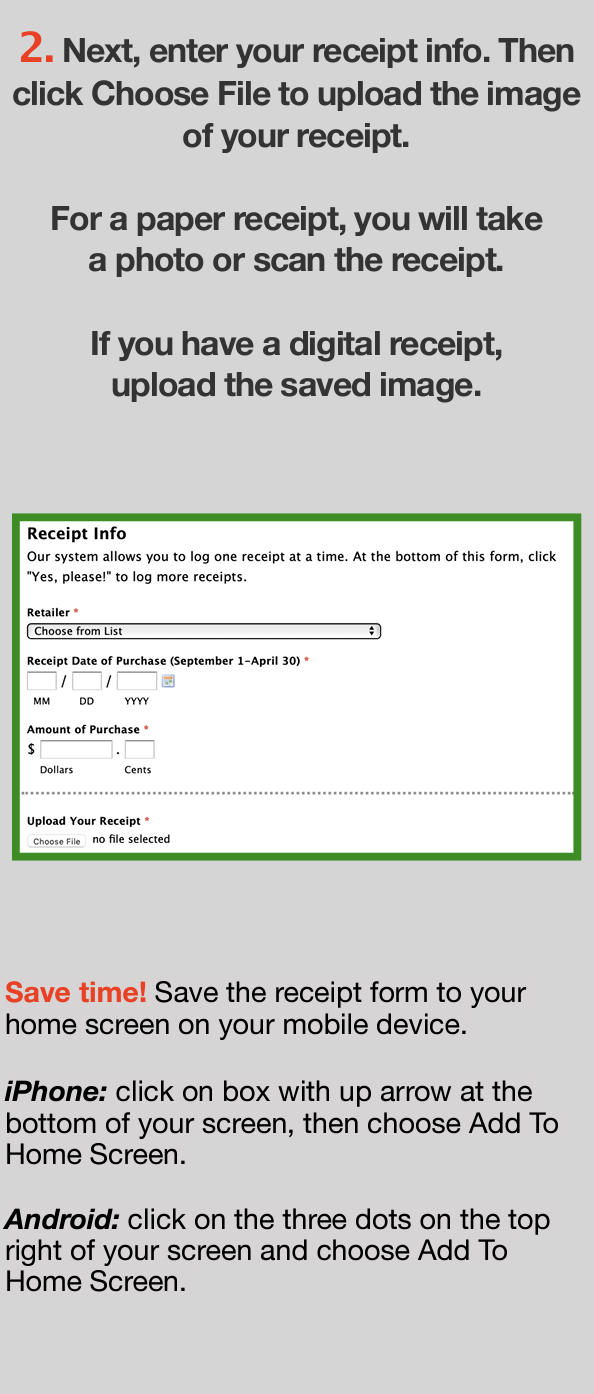 2. Next, enter your receipt info. Then click Choose File to upload the image of your receipt.

For a paper receipt, you will take a photo or scan the receipt.

If you have a digital receipt, upload the saved image.

Receipt Info
Our system allows you to log one receipt at a time. At the bottom of this form, click "Yes, please!" to log more receipts.

Retailer *
Choose from List

Receipt Date of Purchase (September 1-April 30) *
/ /
MM DD YYYY

Amount of Purchase *
$ .
Dollars Cents

Upload Your Receipt *
Choose File no file selected

Save time! Save the receipt form to your home screen on your mobile device.

iPhone: click on box with up arrow at the bottom of your screen, then choose Add To Home Screen.

Android: click on the three dots on the top right of your screen and choose Add To Home Screen.